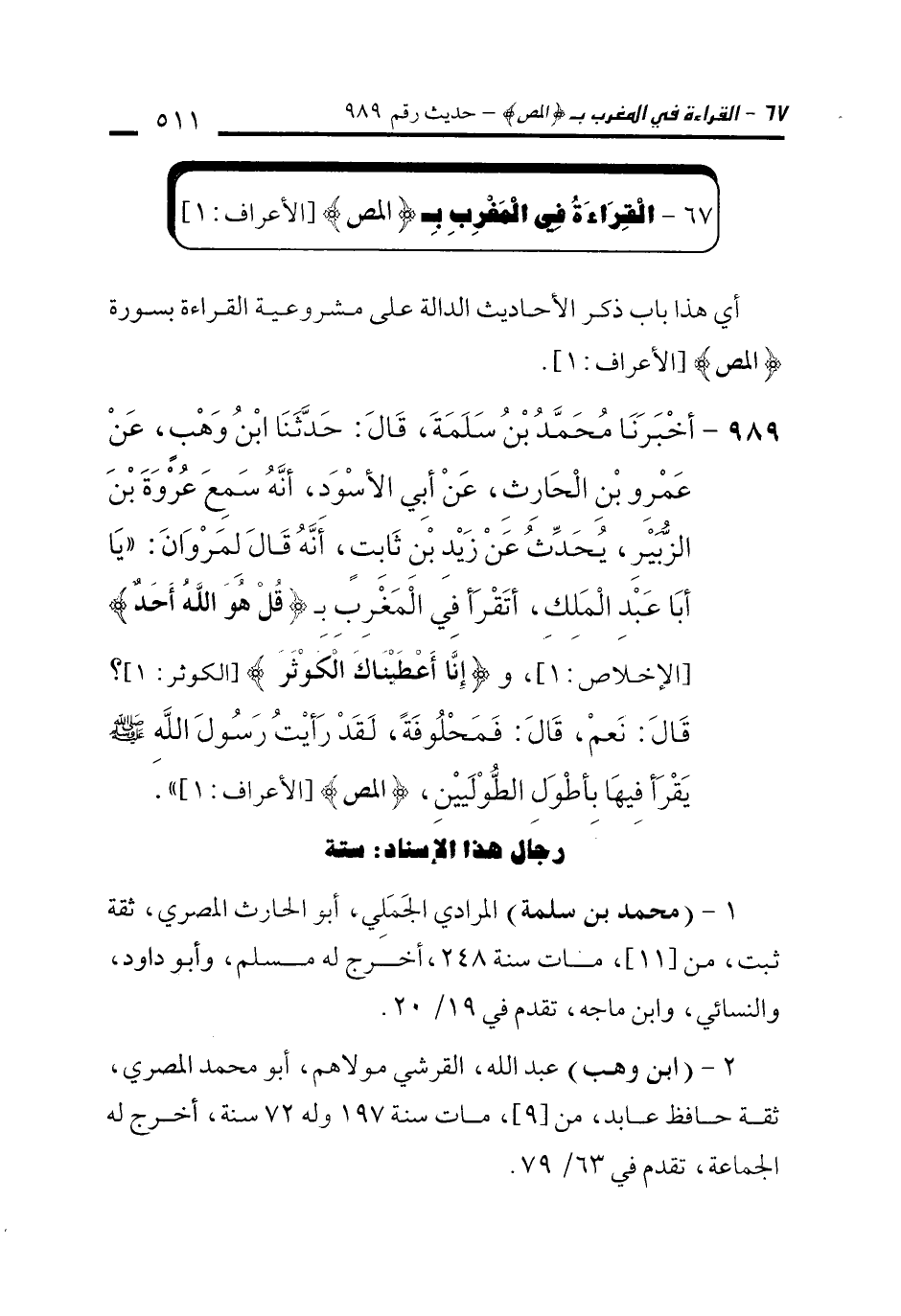 ٦٧ - القراءة في المغرب بـ ﴿المص﴾ - حديث رقم ٩٨٩ ٥١١

٦٧ - الْقِرَاءَةُ فِي الْمَغْرِبِ بِـ ﴿المص﴾ [الأعراف: ١]

أي هذا باب ذكر الأحاديث الدالة على مشروعية القراءة بسورة ﴿المص﴾ [الأعراف: ١].

٩٨٩ - أَخْبَرَنَا مُحَمَّدُ بْنُ سَلَمَةَ، قَالَ: حَدَّثَنَا ابْنُ وَهْبٍ، عَنْ عَمْرِو بْنِ الْحَارِثِ، عَنْ أَبِي الأَسْوَدِ، أَنَّهُ سَمِعَ عُرْوَةَ بْنَ الزُّبَيْرِ، يُحَدِّثُ عَنْ زَيْدِ بْنِ ثَابِتٍ، أَنَّهُ قَالَ لِمَرْوَانَ: «يَا أَبَا عَبْدِ الْمَلِكِ، أَتَقْرَأُ فِي الْمَغْرِبِ بِـ ﴿قُلْ هُوَ اللَّهُ أَحَدٌ﴾ [الإخلاص: ١]، و ﴿إِنَّا أَعْطَيْنَاكَ الْكَوْثَرَ﴾ [الكوثر: ١]؟ قَالَ: نَعَمْ، قَالَ: فَمَحْلُوفَةً، لَقَدْ رَأَيْتُ رَسُولَ اللَّهِ ﷺ يَقْرَأُ فِيهَا بِأَطْوَلِ الطُّولَيَيْنِ، ﴿المص﴾ [الأعراف: ١]».

رجال هذا الإسناد: ستة

١ - (محمد بن سلمة) المرادي الجَمَلي، أبو الحارث المصري، ثقة ثبت، من [١١]، مات سنة ٢٤٨، أخرج له مسلم، وأبو داود، والنسائي، وابن ماجه، تقدم في ١٩/ ٢٠.

٢ - (ابن وهب) عبد الله، القرشي مولاهم، أبو محمد المصري، ثقة حافظ عابد، من [٩]، مات سنة ١٩٧ وله ٧٢ سنة، أخرج له الجماعة، تقدم في ٦٣/ ٧٩.